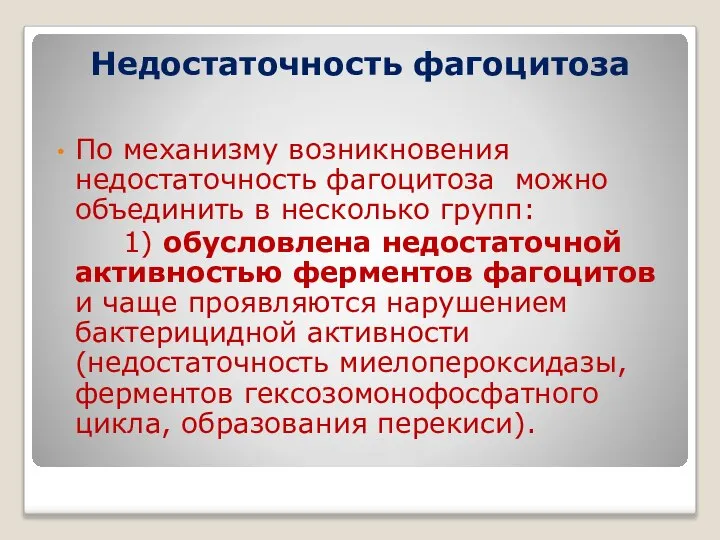 Недостаточность фагоцитоза

• По механизму возникновения недостаточность фагоцитоза можно объединить в несколько групп:
1) обусловлена недостаточной активностью ферментов фагоцитов и чаще проявляются нарушением бактерицидной активности (недостаточность миелопероксидазы, ферментов гексозомонофосфатного цикла, образования перекиси).